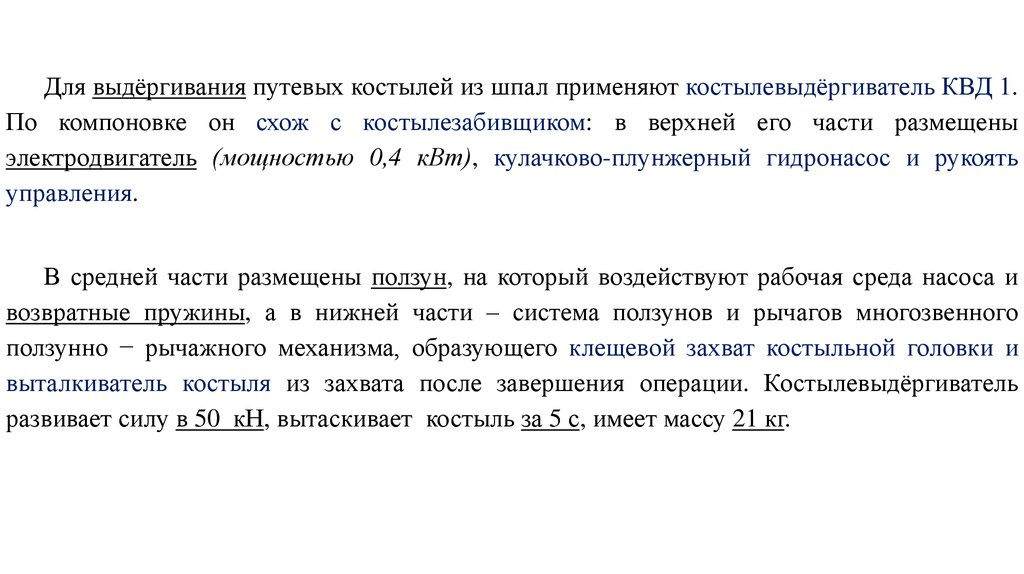 Для выдёргивания путевых костылей из шпал применяют костылевыдёргиватель КВД 1. По компоновке он схож с костылезабивщиком: в верхней его части размещены электродвигатель (мощностью 0,4 кВт), кулачково-плунжерный гидронасос и рукоять управления.

В средней части размещены ползун, на который воздействуют рабочая среда насоса и возвратные пружины, а в нижней части – система ползунов и рычагов многозвенного ползунно − рычажного механизма, образующего клещевой захват костыльной головки и выталкиватель костыля из захвата после завершения операции. Костылевыдёргиватель развивает силу в 50 кН, вытаскивает костыль за 5 с, имеет массу 21 кг.